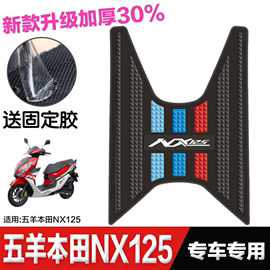 新款升级加厚30%

送固定胶

NX125

适用:五羊本田NX125

五羊本田NX125

专车专用